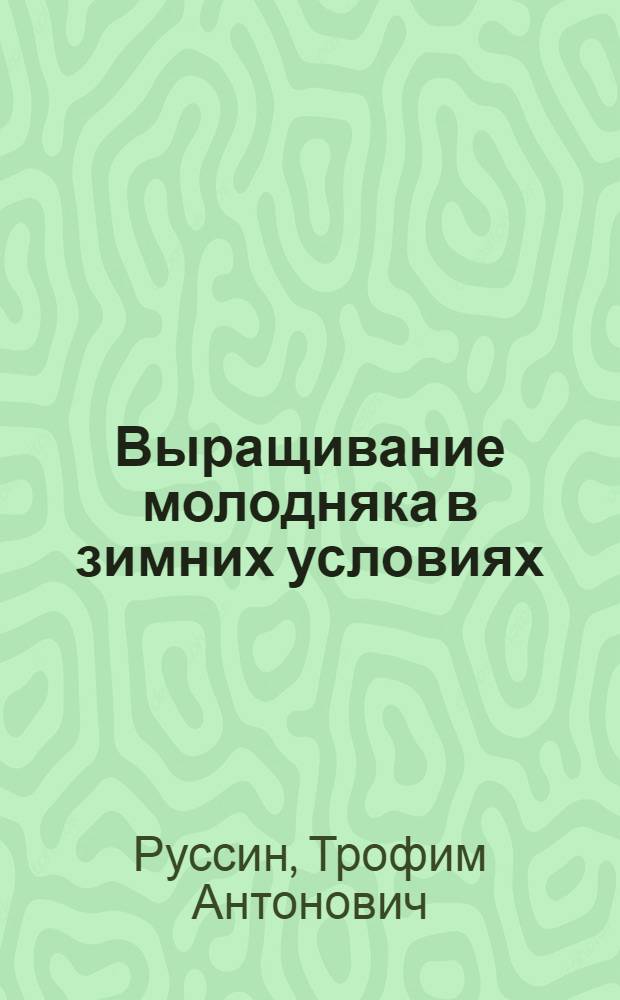 Выращивание молодняка в зимних условиях

Руссин, Трофим Антонович